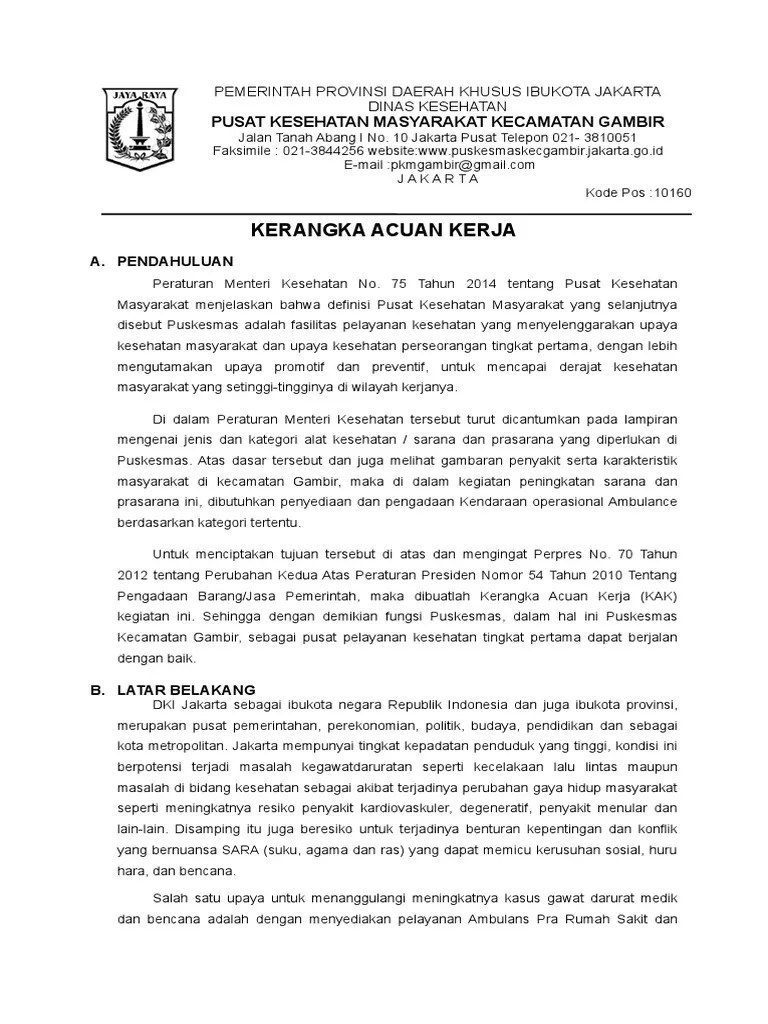 JAYA RAYA

PEMERINTAH PROVINSI DAERAH KHUSUS IBUKOTA JAKARTA
DINAS KESEHATAN
PUSAT KESEHATAN MASYARAKAT KECAMATAN GAMBIR
Jalan Tanah Abang I No. 10 Jakarta Pusat Telepon 021- 3810051
Faksimile : 021-3844256 website:www.puskesmaskecgambir.jakarta.go.id
E-mail :pkmgambir@gmail.com
J A K A R T A
Kode Pos :10160

KERANGKA ACUAN KERJA

A. PENDAHULUAN

Peraturan Menteri Kesehatan No. 75 Tahun 2014 tentang Pusat Kesehatan Masyarakat menjelaskan bahwa definisi Pusat Kesehatan Masyarakat yang selanjutnya disebut Puskesmas adalah fasilitas pelayanan kesehatan yang menyelenggarakan upaya kesehatan masyarakat dan upaya kesehatan perseorangan tingkat pertama, dengan lebih mengutamakan upaya promotif dan preventif, untuk mencapai derajat kesehatan masyarakat yang setinggi-tingginya di wilayah kerjanya.

Di dalam Peraturan Menteri Kesehatan tersebut turut dicantumkan pada lampiran mengenai jenis dan kategori alat kesehatan / sarana dan prasarana yang diperlukan di Puskesmas. Atas dasar tersebut dan juga melihat gambaran penyakit serta karakteristik masyarakat di kecamatan Gambir, maka di dalam kegiatan peningkatan sarana dan prasarana ini, dibutuhkan penyediaan dan pengadaan Kendaraan operasional Ambulance berdasarkan kategori tertentu.

Untuk menciptakan tujuan tersebut di atas dan mengingat Perpres No. 70 Tahun 2012 tentang Perubahan Kedua Atas Peraturan Presiden Nomor 54 Tahun 2010 Tentang Pengadaan Barang/Jasa Pemerintah, maka dibuatlah Kerangka Acuan Kerja (KAK) kegiatan ini. Sehingga dengan demikian fungsi Puskesmas, dalam hal ini Puskesmas Kecamatan Gambir, sebagai pusat pelayanan kesehatan tingkat pertama dapat berjalan dengan baik.

B. LATAR BELAKANG

DKI Jakarta sebagai ibukota negara Republik Indonesia dan juga ibukota provinsi, merupakan pusat pemerintahan, perekonomian, politik, budaya, pendidikan dan sebagai kota metropolitan. Jakarta mempunyai tingkat kepadatan penduduk yang tinggi, kondisi ini berpotensi terjadi masalah kegawatdaruratan seperti kecelakaan lalu lintas maupun masalah di bidang kesehatan sebagai akibat terjadinya perubahan gaya hidup masyarakat seperti meningkatnya resiko penyakit kardiovaskuler, degeneratif, penyakit menular dan lain-lain. Disamping itu juga beresiko untuk terjadinya benturan kepentingan dan konflik yang bernuansa SARA (suku, agama dan ras) yang dapat memicu kerusuhan sosial, huru hara, dan bencana.

Salah satu upaya untuk menanggulangi meningkatnya kasus gawat darurat medik dan bencana adalah dengan menyediakan pelayanan Ambulans Pra Rumah Sakit dan